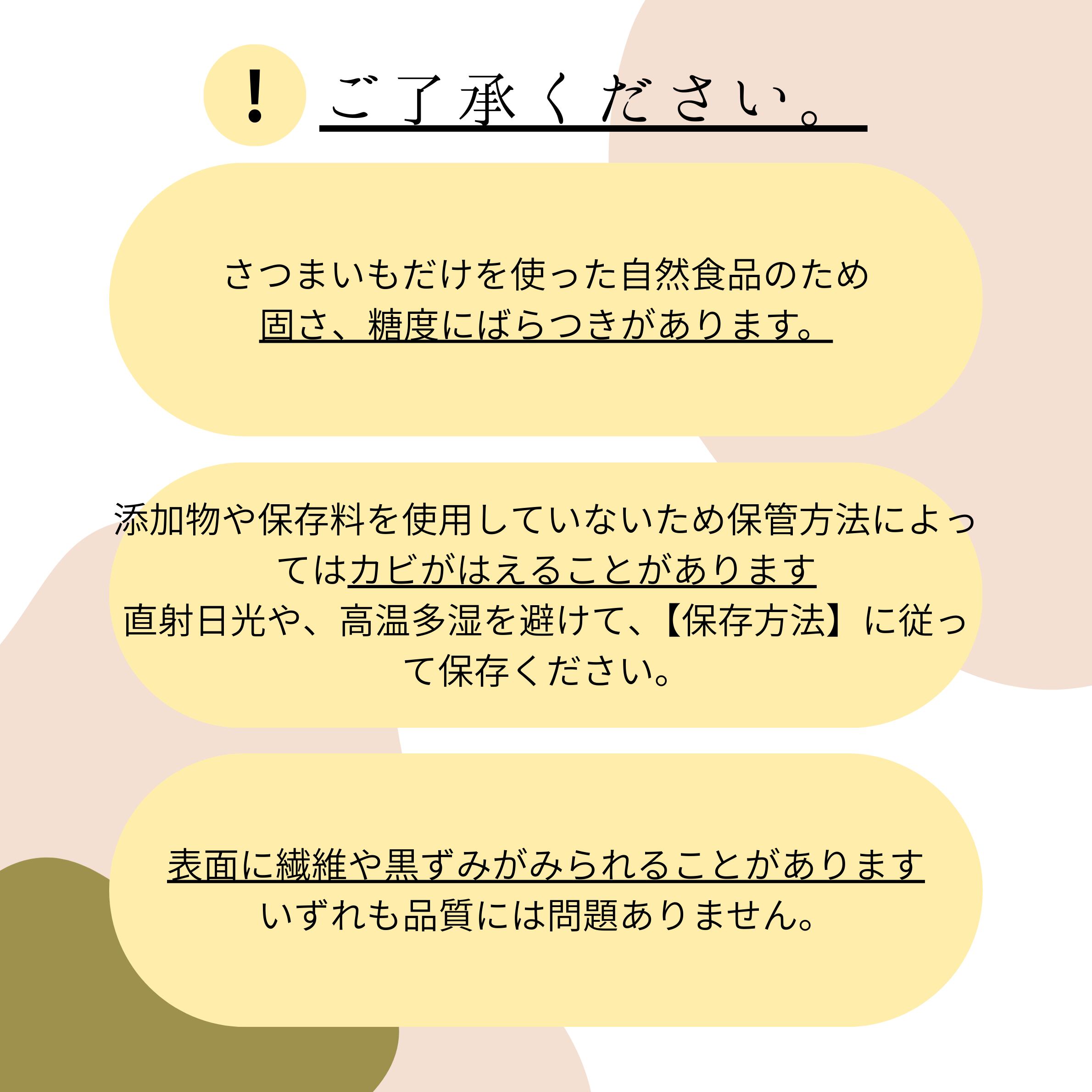 !

ご了承ください。

さつまいもだけを使った自然食品のため
固さ、糖度にばらつきがあります。

添加物や保存料を使用していないため保管方法によってはカビがはえることがあります
直射日光や、高温多湿を避けて、【保存方法】に従って保存ください。

表面に繊維や黒ずみがみられることがあります
いずれも品質には問題ありません。